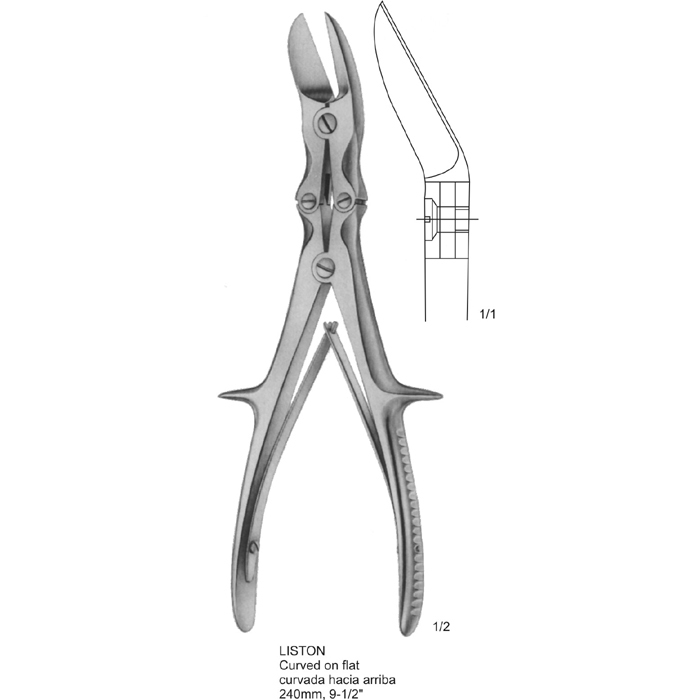 1/1

1/2

LISTON
Curved on flat
curvada hacia arriba
240mm, 9-1/2"